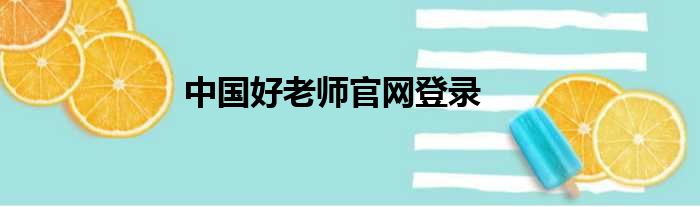 中国好老师官网登录